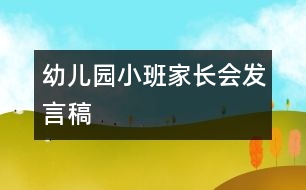 幼儿园小班家长会发言稿